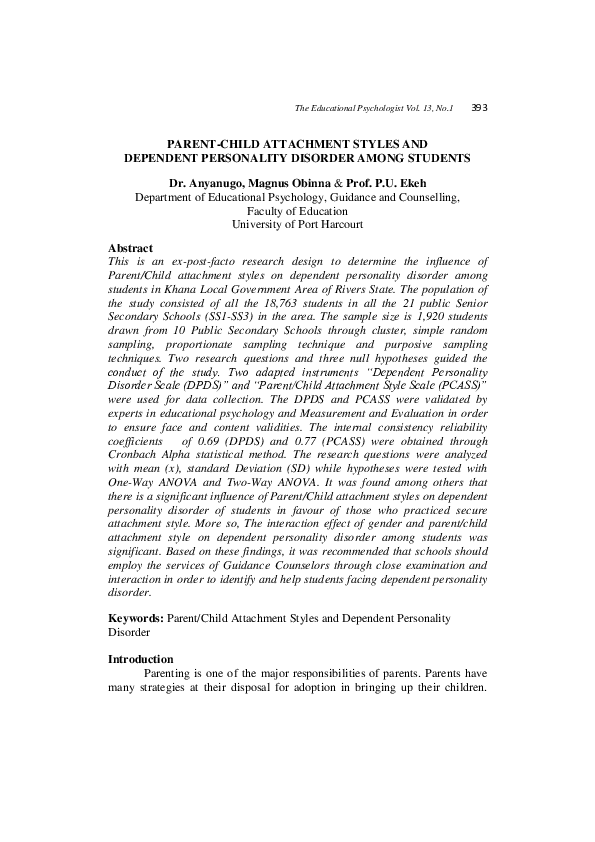 The Educational Psychologist Vol. 13, No.1 393

PARENT-CHILD ATTACHMENT STYLES AND DEPENDENT PERSONALITY DISORDER AMONG STUDENTS

Dr. Anyanugo, Magnus Obinna & Prof. P.U. Ekeh
Department of Educational Psychology, Guidance and Counselling, Faculty of Education
University of Port Harcourt

Abstract
This is an ex-post-facto research design to determine the influence of Parent/Child attachment styles on dependent personality disorder among students in Khana Local Government Area of Rivers State. The population of the study consisted of all the 18,763 students in all the 21 public Senior Secondary Schools (SS1-SS3) in the area. The sample size is 1,920 students drawn from 10 Public Secondary Schools through cluster, simple random sampling, proportionate sampling technique and purposive sampling techniques. Two research questions and three null hypotheses guided the conduct of the study. Two adapted instruments "Dependent Personality Disorder Scale (DPDS)" and "Parent/Child Attachment Style Scale (PCASS)" were used for data collection. The DPDS and PCASS were validated by experts in educational psychology and Measurement and Evaluation in order to ensure face and content validities. The internal consistency reliability coefficients of 0.69 (DPDS) and 0.77 (PCASS) were obtained through Cronbach Alpha statistical method. The research questions were analyzed with mean (x), standard Deviation (SD) while hypotheses were tested with One-Way ANOVA and Two-Way ANOVA. It was found among others that there is a significant influence of Parent/Child attachment styles on dependent personality disorder of students in favour of those who practiced secure attachment style. More so, The interaction effect of gender and parent/child attachment style on dependent personality disorder among students was significant. Based on these findings, it was recommended that schools should employ the services of Guidance Counselors through close examination and interaction in order to identify and help students facing dependent personality disorder.

Keywords: Parent/Child Attachment Styles and Dependent Personality Disorder

Introduction
Parenting is one of the major responsibilities of parents. Parents have many strategies at their disposal for adoption in bringing up their children.